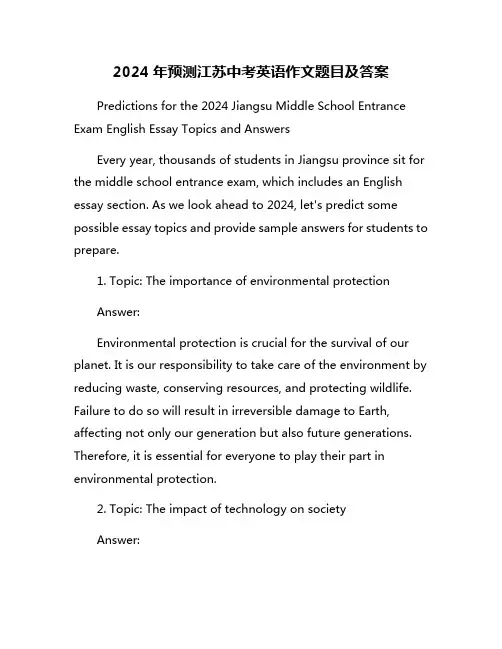 2024 年预测江苏中考英语作文题目及答案

Predictions for the 2024 Jiangsu Middle School Entrance Exam English Essay Topics and Answers

Every year, thousands of students in Jiangsu province sit for the middle school entrance exam, which includes an English essay section. As we look ahead to 2024, let's predict some possible essay topics and provide sample answers for students to prepare.

1. Topic: The importance of environmental protection

Answer:

Environmental protection is crucial for the survival of our planet. It is our responsibility to take care of the environment by reducing waste, conserving resources, and protecting wildlife. Failure to do so will result in irreversible damage to Earth, affecting not only our generation but also future generations. Therefore, it is essential for everyone to play their part in environmental protection.

2. Topic: The impact of technology on society

Answer: